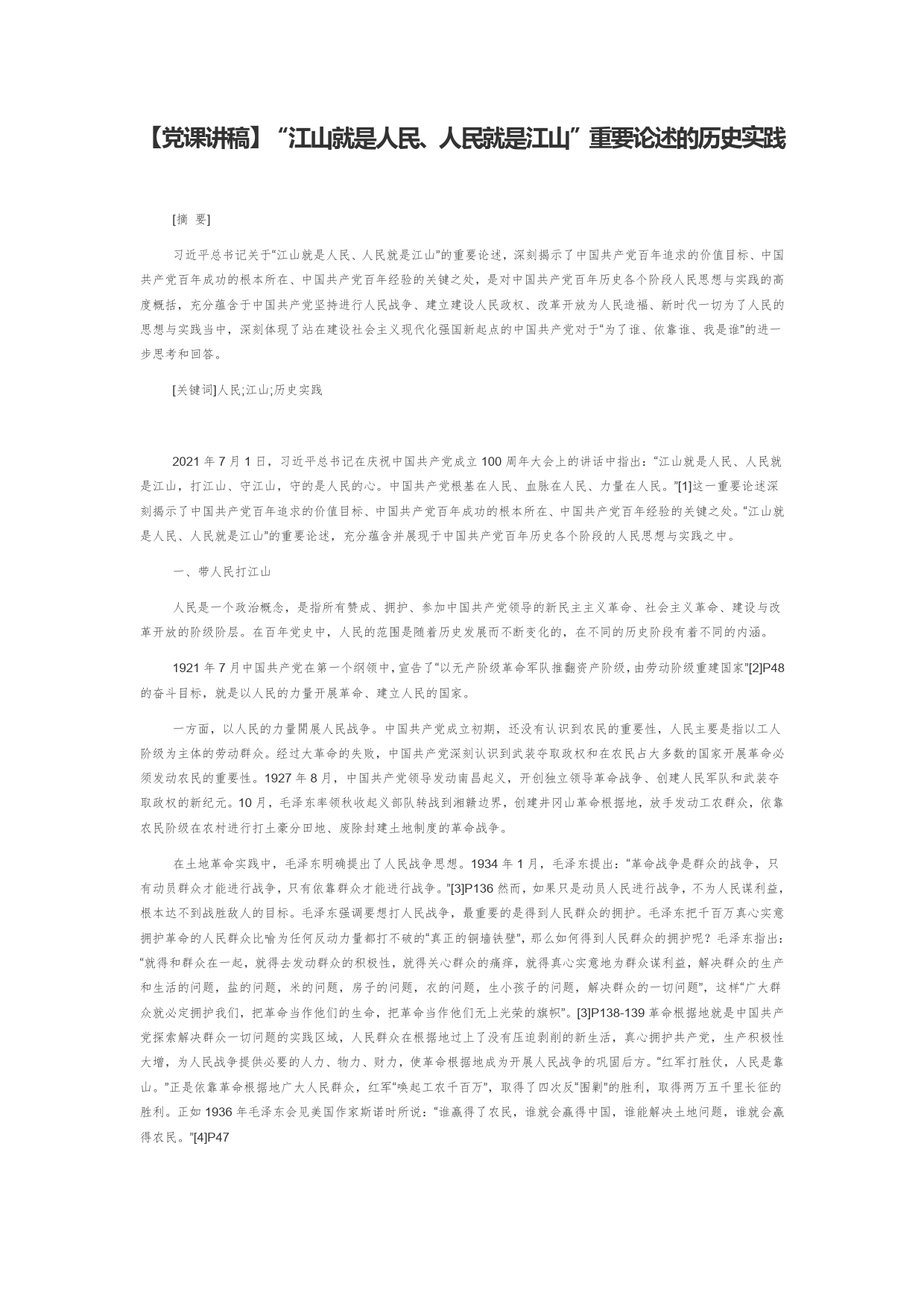 【党课讲稿】“江山就是人民、人民就是江山”重要论述的历史实践

[摘 要]

习近平总书记关于“江山就是人民、人民就是江山”的重要论述，深刻揭示了中国共产党百年追求的价值目标、中国共产党百年成功的根本所在、中国共产党百年经验的关键之处，是对中国共产党百年历史各个阶段人民思想与实践的高度概括，充分蕴含于中国共产党坚持进行人民战争、建立建设人民政权、改革开放为人民造福、新时代一切为了人民的思想与实践当中，深刻体现了站在建设社会主义现代化强国新起点的中国共产党对于“为了谁、依靠谁、我是谁”的进一步思考和回答。

[关键词]人民;江山;历史实践

2021 年 7 月 1 日，习近平总书记在庆祝中国共产党成立 100 周年大会上的讲话中指出：“江山就是人民、人民就是江山，打江山、守江山，守的是人民的心。中国共产党根基在人民、血脉在人民、力量在人民。”[1]这一重要论述深刻揭示了中国共产党百年追求的价值目标、中国共产党百年成功的根本所在、中国共产党百年经验的关键之处。“江山就是人民、人民就是江山”的重要论述，充分蕴含并展现于中国共产党百年历史各个阶段的人民思想与实践之中。

一、带人民打江山

人民是一个政治概念，是指所有赞成、拥护、参加中国共产党领导的新民主主义革命、社会主义革命、建设与改革开放的阶级阶层。在百年党史中，人民的范围是随着历史发展而不断变化的，在不同的历史阶段有着不同的内涵。

1921 年 7 月中国共产党在第一个纲领中，宣告了“以无产阶级革命军队推翻资产阶级，由劳动阶级重建国家”[2]P48 的奋斗目标，就是以人民的力量开展革命、建立人民的国家。

一方面，以人民的力量開展人民战争。中国共产党成立初期，还没有认识到农民的重要性，人民主要是指以工人阶级为主体的劳动群众。经过大革命的失败，中国共产党深刻认识到武装夺取政权和在农民占大多数的国家开展革命必须发动农民的重要性。1927 年 8 月，中国共产党领导发动南昌起义，开创独立领导革命战争、创建人民军队和武装夺取政权的新纪元。10 月，毛泽东率领秋收起义部队转战到湘赣边界，创建井冈山革命根据地，放手发动工农群众，依靠农民阶级在农村进行打土豪分田地、废除封建土地制度的革命战争。

在土地革命实践中，毛泽东明确提出了人民战争思想。1934 年 1 月，毛泽东提出：“革命战争是群众的战争，只有动员群众才能进行战争，只有依靠群众才能进行战争。”[3]P136 然而，如果只是动员人民进行战争，不为人民谋利益，根本达不到战胜敌人的目标。毛泽东强调要想打人民战争，最重要的是得到人民群众的拥护。毛泽东把千百万真心实意拥护革命的人民群众比喻为任何反动力量都打不破的“真正的铜墙铁壁”，那么如何得到人民群众的拥护呢？毛泽东指出：“就得和群众在一起，就得去发动群众的积极性，就得关心群众的痛痒，就得真心实意地为群众谋利益，解决群众的生产和生活的问题，盐的问题，米的问题，房子的问题，衣的问题，生小孩子的问题，解决群众的一切问题”，这样“广大群众就必定拥护我们，把革命当作他们的生命，把革命当作他们无上光荣的旗帜”。[3]P138-139 革命根据地就是中国共产党探索解决群众一切问题的实践区域，人民群众在根据地过上了没有压迫剥削的新生活，真心拥护共产党，生产积极性大增，为人民战争提供必要的人力、物力、财力，使革命根据地成为开展人民战争的巩固后方。“红军打胜仗，人民是靠山。”正是依靠革命根据地广大人民群众，红军“唤起工农千百万”，取得了四次反“围剿”的胜利，取得两万五千里长征的胜利。正如 1936 年毛泽东会见美国作家斯诺时所说：“谁赢得了农民，谁就会赢得中国，谁能解决土地问题，谁就会赢得农民。”[4]P47